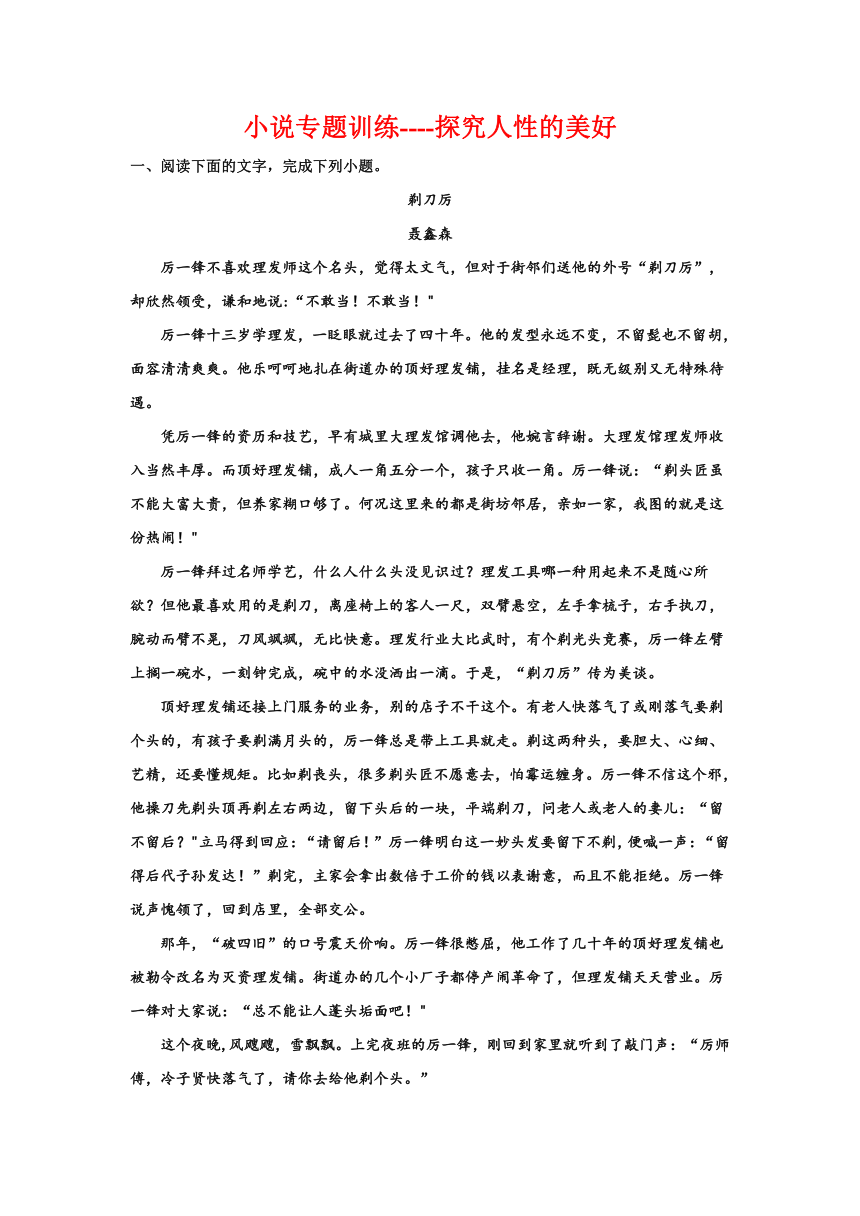 小说专题训练----探究人性的美好

一、阅读下面的文字，完成下列小题。

剃刀厉

聂鑫森

厉一锋不喜欢理发师这个名头，觉得太文气，但对于街邻们送他的外号“剃刀厉”，却欣然领受，谦和地说：“不敢当！不敢当！"

厉一锋十三岁学理发，一眨眼就过去了四十年。他的发型永远不变，不留髭也不留胡，面容清清爽爽。他乐呵呵地扎在街道办的顶好理发铺，挂名是经理，既无级别又无特殊待遇。

凭厉一锋的资历和技艺，早有城里大理发馆调他去，他婉言辞谢。大理发馆理发师收入当然丰厚。而顶好理发铺，成人一角五分一个，孩子只收一角。厉一锋说：“剃头匠虽不能大富大贵，但养家糊口够了。何况这里来的都是街坊邻居，亲如一家，我图的就是这份热闹！"

厉一锋拜过名师学艺，什么人什么头没见识过？理发工具哪一种用起来不是随心所欲？但他最喜欢用的是剃刀，离座椅上的客人一尺，双臂悬空，左手拿梳子，右手执刀，腕动而臂不晃，刀风飒飒，无比快意。理发行业大比武时，有个剃光头竞赛，厉一锋左臂上搁一碗水，一刻钟完成，碗中的水没洒出一滴。于是，“剃刀厉”传为美谈。

顶好理发铺还接上门服务的业务，别的店子不干这个。有老人快落气了或刚落气要剃个头的，有孩子要剃满月头的，厉一锋总是带上工具就走。剃这两种头，要胆大、心细、艺精，还要懂规矩。比如剃丧头，很多剃头匠不愿意去，怕霉运缠身。厉一锋不信这个邪，他操刀先剃头顶再剃左右两边，留下头后的一块，平端剃刀，问老人或老人的妻儿：“留不留后？"立马得到回应：“请留后！”厉一锋明白这一炒头发要留下不剃，便喊一声：“留得后代子孙发达！”剃完，主家会拿出数倍于工价的钱以表谢意，而且不能拒绝。厉一锋说声愧领了，回到店里，全部交公。

那年，“破四旧”的口号震天价响。厉一锋很憋屈，他工作了几十年的顶好理发铺也被勒令改名为灭资理发铺。街道办的几个小厂子都停产闹革命了，但理发铺天天营业。厉一锋对大家说：“总不能让人蓬头垢面吧！"

这个夜晚,风飕飕，雪飘飘。上完夜班的厉一锋，刚回到家里就听到了敲门声：“厉师傅，冷子贤快落气了，请你去给他剃个头。”